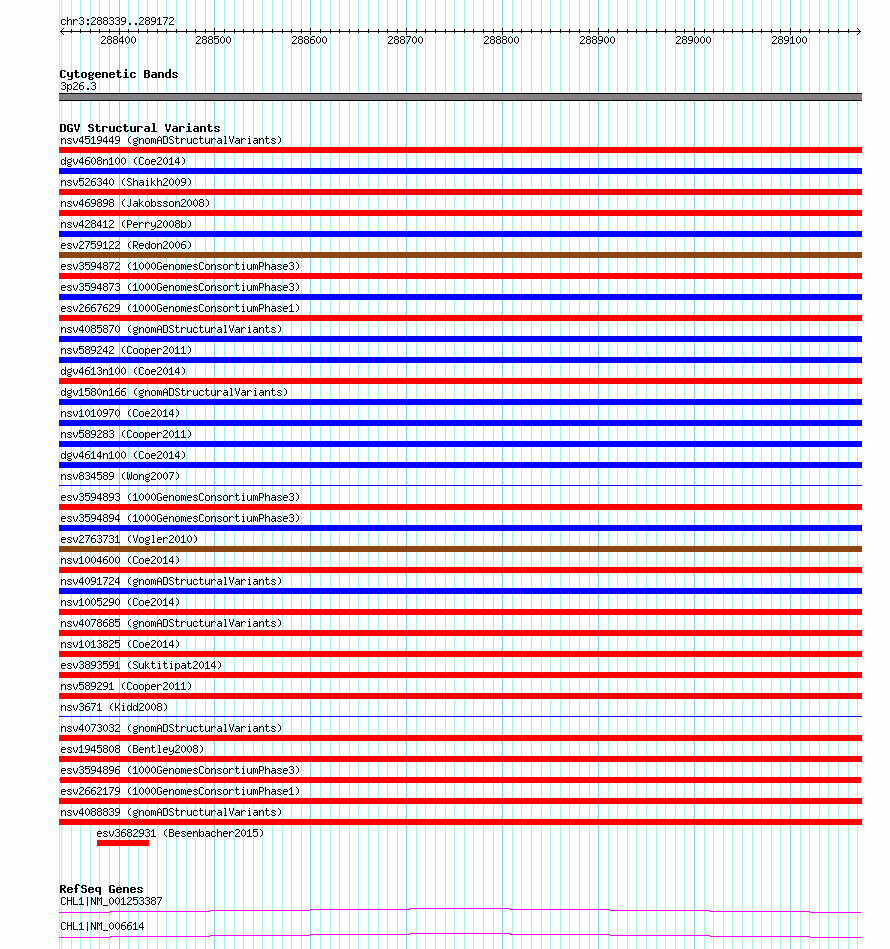 chr3:288339..289172

288400 288500 288600 288700 288800 288900 289000 289100

Cytogenetic Bands
3p26.3

DGV Structural Variants
nsv4519449 (gnomADStructuralVariants)
dgv4608n100 (Coe2014)
nsv526340 (Shaikh2009)
nsv469898 (Jakobsson2008)
nsv428412 (Perry2008b)
esv2759122 (Redon2006)
esv3594872 (1000GenomesConsortiumPhase3)
esv3594873 (1000GenomesConsortiumPhase3)
esv2667629 (1000GenomesConsortiumPhase1)
nsv4085870 (gnomADStructuralVariants)
nsv589242 (Cooper2011)
dgv4613n100 (Coe2014)
dgv1580n166 (gnomADStructuralVariants)
nsv1010970 (Coe2014)
nsv589283 (Cooper2011)
dgv4614n100 (Coe2014)
nsv834589 (Wong2007)
esv3594893 (1000GenomesConsortiumPhase3)
esv3594894 (1000GenomesConsortiumPhase3)
esv2763731 (Vogler2010)
nsv1004600 (Coe2014)
nsv4091724 (gnomADStructuralVariants)
nsv1005290 (Coe2014)
nsv4078685 (gnomADStructuralVariants)
nsv1013825 (Coe2014)
esv3893591 (Suktitipat2014)
nsv589291 (Cooper2011)
nsv3671 (Kidd2008)
nsv4073032 (gnomADStructuralVariants)
esv1945808 (Bentley2008)
esv3594896 (1000GenomesConsortiumPhase3)
esv2662179 (1000GenomesConsortiumPhase1)
nsv4088839 (gnomADStructuralVariants)
esv3682931 (Besenbacher2015)

RefSeq Genes
CHL1|NM_001253387
CHL1|NM_006614